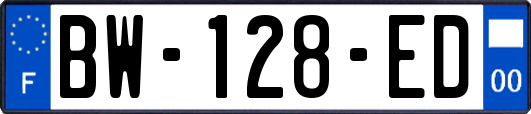 F
BW-128-ED
00